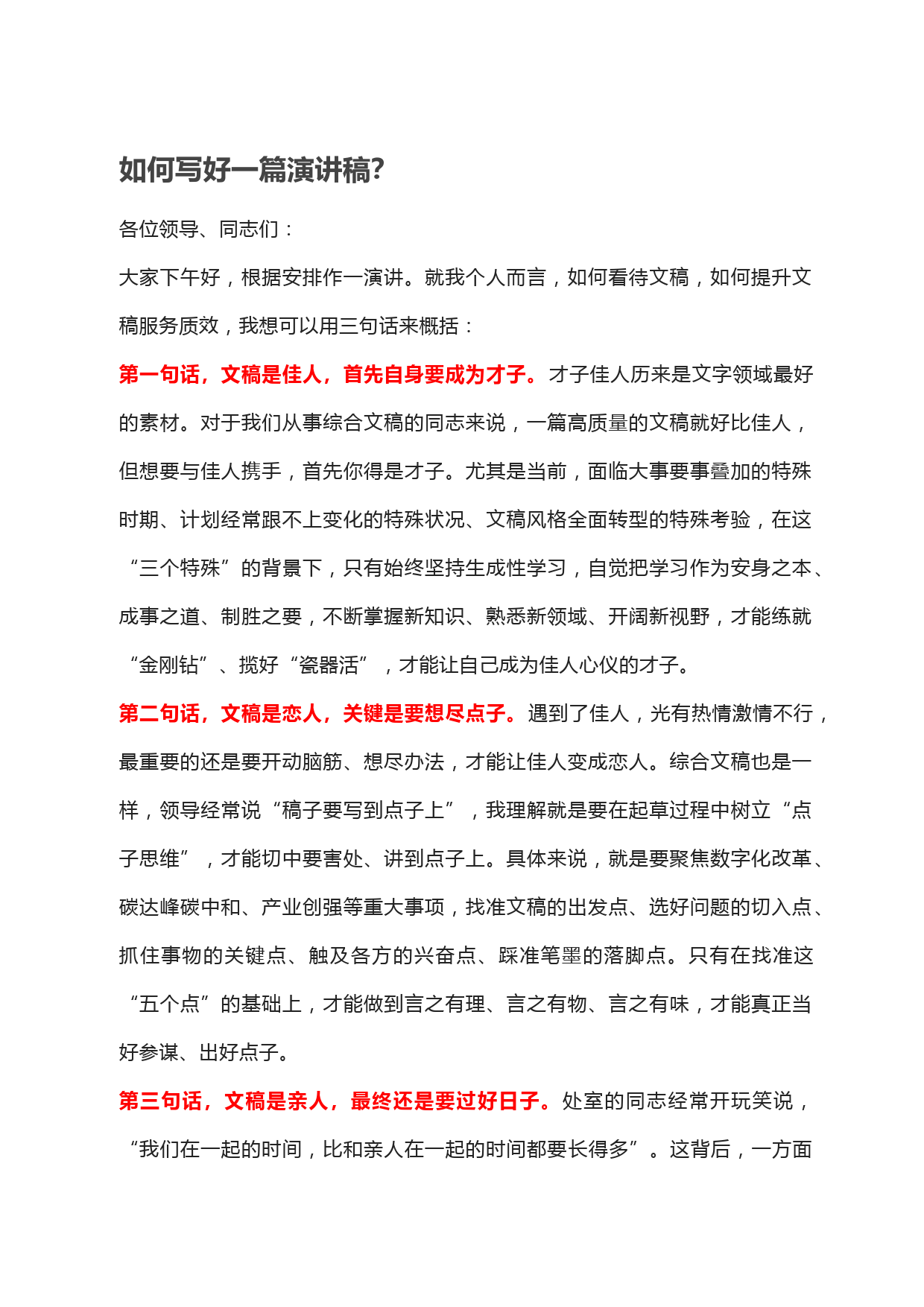 如何写好一篇演讲稿?

各位领导、同志们：

大家下午好，根据安排作一演讲。就我个人而言，如何看待文稿，如何提升文稿服务质效，我想可以用三句话来概括：

第一句话，文稿是佳人，首先自身要成为才子。才子佳人历来是文字领域最好的素材。对于我们从事综合文稿的同志来说，一篇高质量的文稿就好比佳人，但想要与佳人携手，首先你得是才子。尤其是当前，面临大事要事叠加的特殊时期、计划经常跟不上变化的特殊状况、文稿风格全面转型的特殊考验，在这“三个特殊”的背景下，只有始终坚持生成性学习，自觉把学习作为安身之本、成事之道、制胜之要，不断掌握新知识、熟悉新领域、开阔新视野，才能练就“金刚钻”、揽好“瓷器活”，才能让自己成为佳人心仪的才子。

第二句话，文稿是恋人，关键是要想尽点子。遇到了佳人，光有热情激情不行，最重要的还是要开动脑筋、想尽办法，才能让佳人变成恋人。综合文稿也是一样，领导经常说“稿子要写到点子上”，我理解就是要在起草过程中树立“点子思维”，才能切中要害处、讲到点子上。具体来说，就是要聚焦数字化改革、碳达峰碳中和、产业创强等重大事项，找准文稿的出发点、选好问题的切入点、抓住事物的关键点、触及各方的兴奋点、踩准笔墨的落脚点。只有在找准这“五个点”的基础上，才能做到言之有理、言之有物、言之有味，才能真正当好参谋、出好点子。

第三句话，文稿是亲人，最终还是要过好日子。处室的同志经常开玩笑说，“我们在一起的时间，比和亲人在一起的时间都要长得多”。这背后，一方面